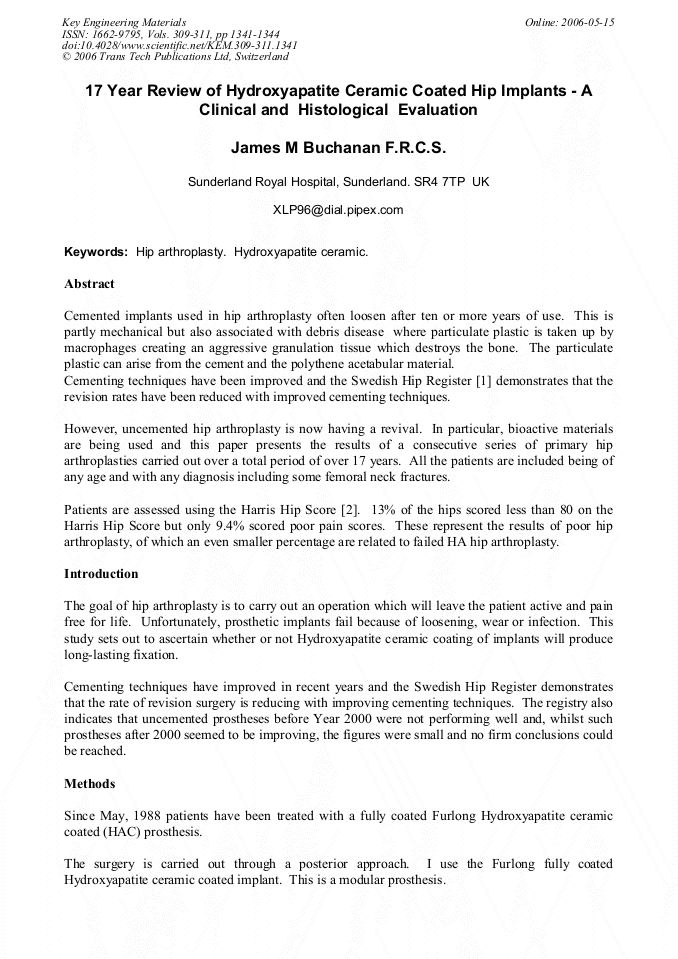 Key Engineering Materials
ISSN: 1662-9795, Vols. 309-311, pp 1341-1344
doi:10.4028/www.scientific.net/KEM.309-311.1341
© 2006 Trans Tech Publications Ltd, Switzerland

Online: 2006-05-15

17 Year Review of Hydroxyapatite Ceramic Coated Hip Implants - A Clinical and Histological Evaluation

James M Buchanan F.R.C.S.

Sunderland Royal Hospital, Sunderland. SR4 7TP UK

XLP96@dial.pipex.com

Keywords: Hip arthroplasty. Hydroxyapatite ceramic.

Abstract

Cemented implants used in hip arthroplasty often loosen after ten or more years of use. This is partly mechanical but also associated with debris disease where particulate plastic is taken up by macrophages creating an aggressive granulation tissue which destroys the bone. The particulate plastic can arise from the cement and the polythene acetabular material.
Cementing techniques have been improved and the Swedish Hip Register [1] demonstrates that the revision rates have been reduced with improved cementing techniques.

However, uncemented hip arthroplasty is now having a revival. In particular, bioactive materials are being used and this paper presents the results of a consecutive series of primary hip arthroplasties carried out over a total period of over 17 years. All the patients are included being of any age and with any diagnosis including some femoral neck fractures.

Patients are assessed using the Harris Hip Score [2]. 13% of the hips scored less than 80 on the Harris Hip Score but only 9.4% scored poor pain scores. These represent the results of poor hip arthroplasty, of which an even smaller percentage are related to failed HA hip arthroplasty.

Introduction

The goal of hip arthroplasty is to carry out an operation which will leave the patient active and pain free for life. Unfortunately, prosthetic implants fail because of loosening, wear or infection. This study sets out to ascertain whether or not Hydroxyapatite ceramic coating of implants will produce long-lasting fixation.

Cementing techniques have improved in recent years and the Swedish Hip Register demonstrates that the rate of revision surgery is reducing with improving cementing techniques. The registry also indicates that uncemented prostheses before Year 2000 were not performing well and, whilst such prostheses after 2000 seemed to be improving, the figures were small and no firm conclusions could be reached.

Methods

Since May, 1988 patients have been treated with a fully coated Furlong Hydroxyapatite ceramic coated (HAC) prosthesis.

The surgery is carried out through a posterior approach. I use the Furlong fully coated Hydroxyapatite ceramic coated implant. This is a modular prosthesis.